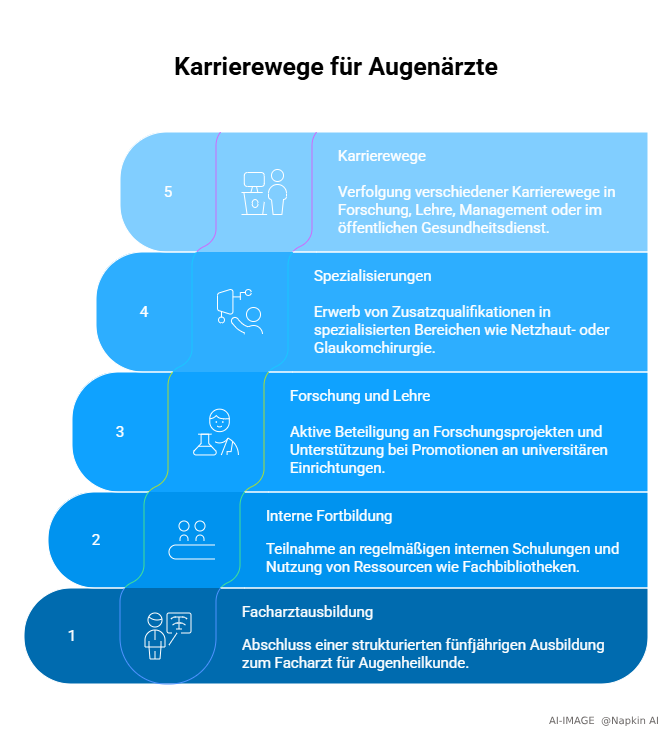 Karrierewege für Augenärzte

5

Karrierewege

Verfolgung verschiedener Karrierewege in Forschung, Lehre, Management oder im öffentlichen Gesundheitsdienst.

4

Spezialisierungen

Erwerb von Zusatzqualifikationen in spezialisierten Bereichen wie Netzhaut- oder Glaukomchirurgie.

3

Forschung und Lehre

Aktive Beteiligung an Forschungsprojekten und Unterstützung bei Promotionen an universitären Einrichtungen.

2

Interne Fortbildung

Teilnahme an regelmäßigen internen Schulungen und Nutzung von Ressourcen wie Fachbibliotheken.

1

Facharztausbildung

Abschluss einer strukturierten fünfjährigen Ausbildung zum Facharzt für Augenheilkunde.

AI-IMAGE @Napkin AI